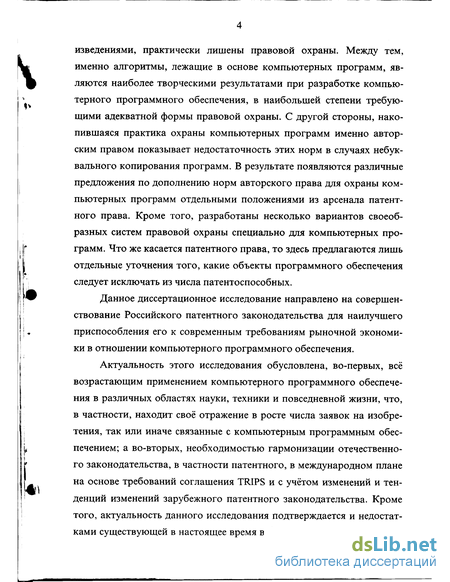 4

изведениями, практически лишены правовой охраны. Между тем, именно алгоритмы, лежащие в основе компьютерных программ, являются наиболее творческими результатами при разработке компьютерного программного обеспечения, в наибольшей степени требующими адекватной формы правовой охраны. С другой стороны, накопившаяся практика охраны компьютерных программ именно авторским правом показывает недостаточность этих норм в случаях небуквального копирования программ. В результате появляются различные предложения по дополнению норм авторского права для охраны компьютерных программ отдельными положениями из арсенала патентного права. Кроме того, разработаны несколько вариантов своеобразных систем правовой охраны специально для компьютерных программ. Что же касается патентного права, то здесь предлагаются лишь отдельные уточнения того, какие объекты программного обеспечения следует исключать из числа патентоспособных.

Данное диссертационное исследование направлено на совершенствование Российского патентного законодательства для наилучшего приспособления его к современным требованиям рыночной экономики в отношении компьютерного программного обеспечения.

Актуальность этого исследования обусловлена, во-первых, всё возрастающим применением компьютерного программного обеспечения в различных областях науки, техники и повседневной жизни, что, в частности, находит своё отражение в росте числа заявок на изобретения, так или иначе связанные с компьютерным программным обеспечением; а во-вторых, необходимостью гармонизации отечественного законодательства, в частности патентного, в международном плане на основе требований соглашения TRIPS и с учётом изменений и тенденций изменений зарубежного патентного законодательства. Кроме того, актуальность данного исследования подтверждается и недостатками существующей в настоящее время в

dsLib.net
библиотека диссертаций